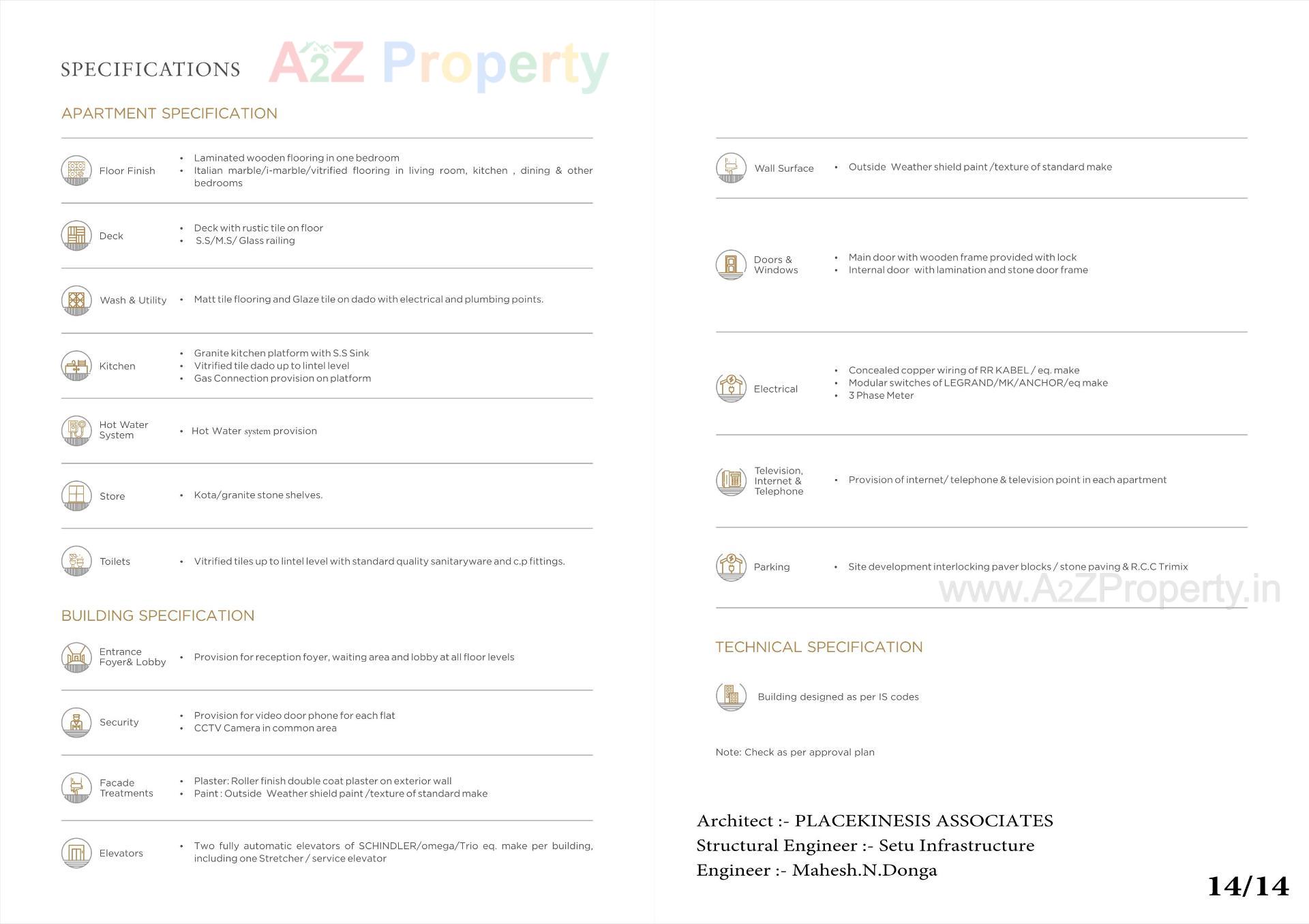 SPECIFICATIONS

A2Z Property

APARTMENT SPECIFICATION

Floor Finish
• Laminated wooden flooring in one bedroom
• Italian marble/i-marble/vitrified flooring in living room, kitchen , dining & other bedrooms

Deck
• Deck with rustic tile on floor
• S.S/M.S/ Glass railing

Wash & Utility
• Matt tile flooring and Glaze tile on dado with electrical and plumbing points.

Kitchen
• Granite kitchen platform with S.S Sink
• Vitrified tile dado up to lintel level
• Gas Connection provision on platform

Hot Water System
• Hot Water system provision

Store
• Kota/granite stone shelves.

Toilets
• Vitrified tiles up to lintel level with standard quality sanitaryware and c.p fittings.

BUILDING SPECIFICATION

Entrance Foyer& Lobby
• Provision for reception foyer, waiting area and lobby at all floor levels

Security
• Provision for video door phone for each flat
• CCTV Camera in common area

Facade Treatments
• Plaster: Roller finish double coat plaster on exterior wall
• Paint : Outside Weather shield paint /texture of standard make

Elevators
• Two fully automatic elevators of SCHINDLER/omega/Trio eq. make per building, including one Stretcher / service elevator

Wall Surface
• Outside Weather shield paint /texture of standard make

Doors & Windows
• Main door with wooden frame provided with lock
• Internal door with lamination and stone door frame

Electrical
• Concealed copper wiring of RR KABEL / eq. make
• Modular switches of LEGRAND/MK/ANCHOR/eq make
• 3 Phase Meter

Television, Internet & Telephone
• Provision of internet/ telephone & television point in each apartment

Parking
• Site development interlocking paver blocks / stone paving & R.C.C Trimix

www.A2ZProperty.in

TECHNICAL SPECIFICATION

Building designed as per IS codes

Note: Check as per approval plan

Architect :- PLACEKINESIS ASSOCIATES
Structural Engineer :- Setu Infrastructure
Engineer :- Mahesh.N.Donga

14/14